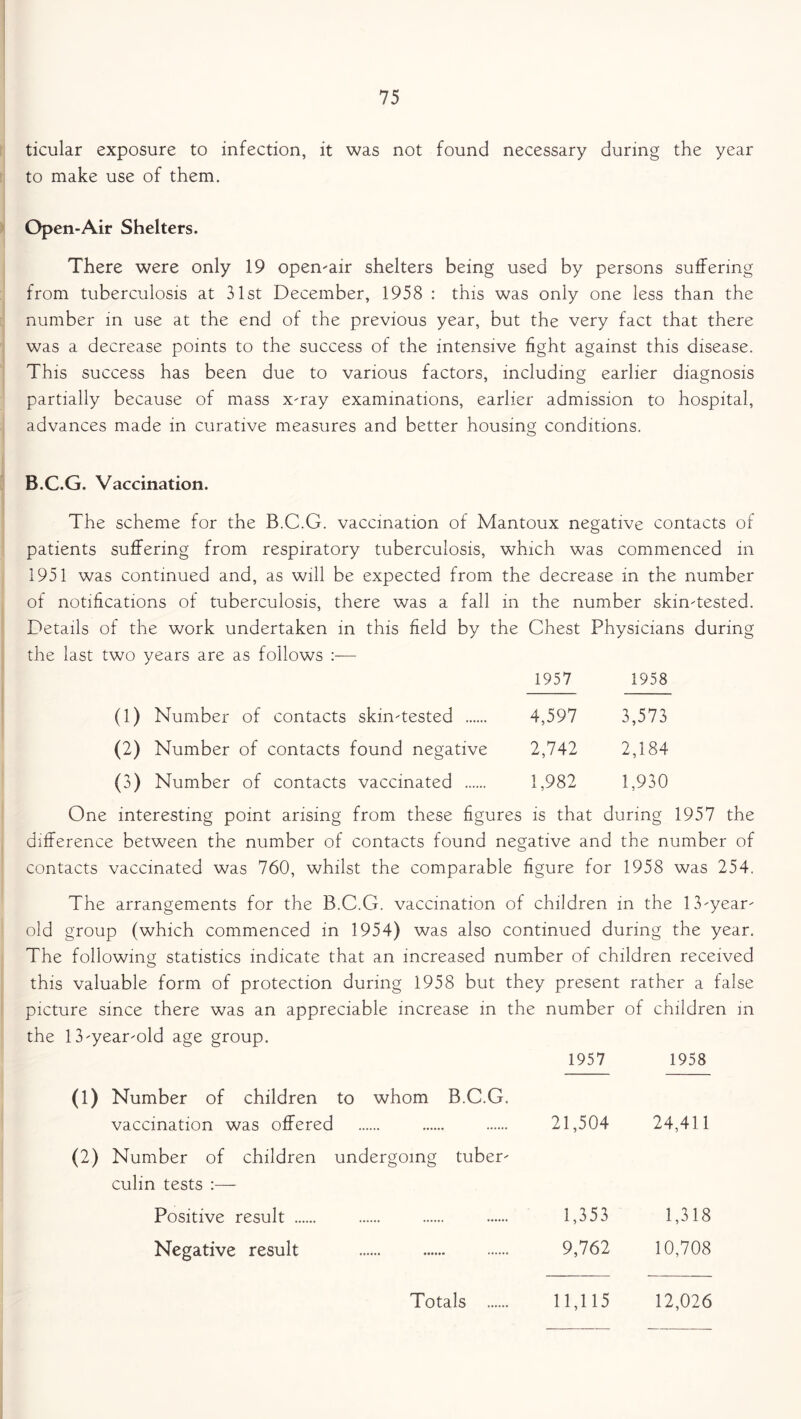 75

ticular exposure to infection, it was not found necessary during the year to make use of them.

Open-Air Shelters.

There were only 19 open-air shelters being used by persons suffering from tuberculosis at 31st December, 1958 : this was only one less than the number in use at the end of the previous year, but the very fact that there was a decrease points to the success of the intensive fight against this disease. This success has been due to various factors, including earlier diagnosis partially because of mass x-ray examinations, earlier admission to hospital, advances made in curative measures and better housing conditions.

B.C.G. Vaccination.

The scheme for the B.C.G. vaccination of Mantoux negative contacts of patients suffering from respiratory tuberculosis, which was commenced in 1951 was continued and, as will be expected from the decrease in the number of notifications of tuberculosis, there was a fall in the number skin-tested. Details of the work undertaken in this field by the Chest Physicians during the last two years are as follows :—

| | 1957 | 1958 |
|---|---|---|
| (1) Number of contacts skin-tested ...... | 4,597 | 3,573 |
| (2) Number of contacts found negative | 2,742 | 2,184 |
| (3) Number of contacts vaccinated ...... | 1,982 | 1,930 |

One interesting point arising from these figures is that during 1957 the difference between the number of contacts found negative and the number of contacts vaccinated was 760, whilst the comparable figure for 1958 was 254.

The arrangements for the B.C.G. vaccination of children in the 13-year-old group (which commenced in 1954) was also continued during the year. The following statistics indicate that an increased number of children received this valuable form of protection during 1958 but they present rather a false picture since there was an appreciable increase in the number of children in the 13-year-old age group.

| | 1957 | 1958 |
|---|---|---|
| (1) Number of children to whom B.C.G. vaccination was offered ...... ...... ...... | 21,504 | 24,411 |
| (2) Number of children undergoing tuberculin tests :— | | |
| Positive result ...... ...... ...... ...... | 1,353 | 1,318 |
| Negative result ...... ...... ...... | 9,762 | 10,708 |
| Totals ...... | 11,115 | 12,026 |